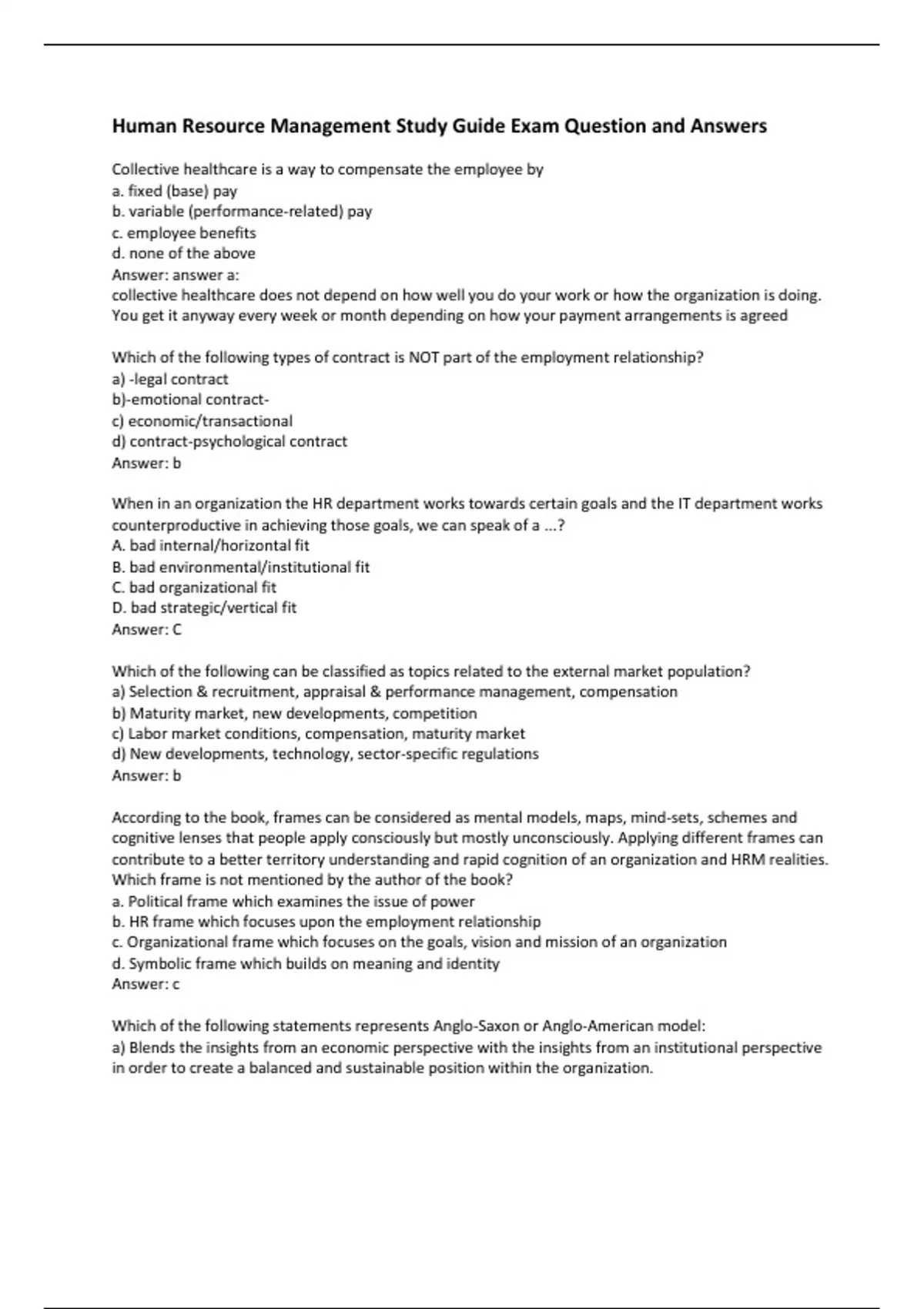 Human Resource Management Study Guide Exam Question and Answers

Collective healthcare is a way to compensate the employee by
a. fixed (base) pay
b. variable (performance-related) pay
c. employee benefits
d. none of the above
Answer: answer a:
collective healthcare does not depend on how well you do your work or how the organization is doing. You get it anyway every week or month depending on how your payment arrangements is agreed

Which of the following types of contract is NOT part of the employment relationship?
a) -legal contract
b)-emotional contract-
c) economic/transactional
d) contract-psychological contract
Answer: b

When in an organization the HR department works towards certain goals and the IT department works counterproductive in achieving those goals, we can speak of a ...?
A. bad internal/horizontal fit
B. bad environmental/institutional fit
C. bad organizational fit
D. bad strategic/vertical fit
Answer: C

Which of the following can be classified as topics related to the external market population?
a) Selection & recruitment, appraisal & performance management, compensation
b) Maturity market, new developments, competition
c) Labor market conditions, compensation, maturity market
d) New developments, technology, sector-specific regulations
Answer: b

According to the book, frames can be considered as mental models, maps, mind-sets, schemes and cognitive lenses that people apply consciously but mostly unconsciously. Applying different frames can contribute to a better territory understanding and rapid cognition of an organization and HRM realities. Which frame is not mentioned by the author of the book?
a. Political frame which examines the issue of power
b. HR frame which focuses upon the employment relationship
c. Organizational frame which focuses on the goals, vision and mission of an organization
d. Symbolic frame which builds on meaning and identity
Answer: c

Which of the following statements represents Anglo-Saxon or Anglo-American model:
a) Blends the insights from an economic perspective with the insights from an institutional perspective in order to create a balanced and sustainable position within the organization.